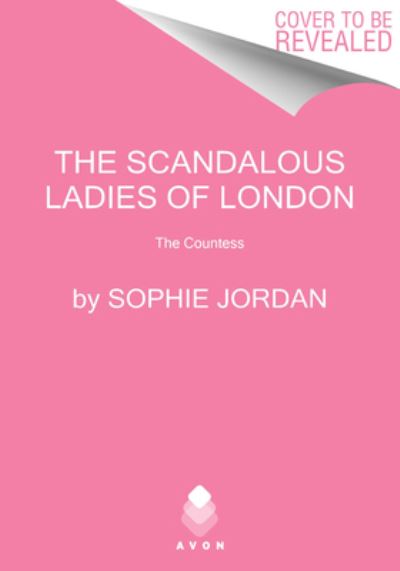 COVER TO BE REVEALED

THE SCANDALOUS LADIES OF LONDON

The Countess

by SOPHIE JORDAN

AVON